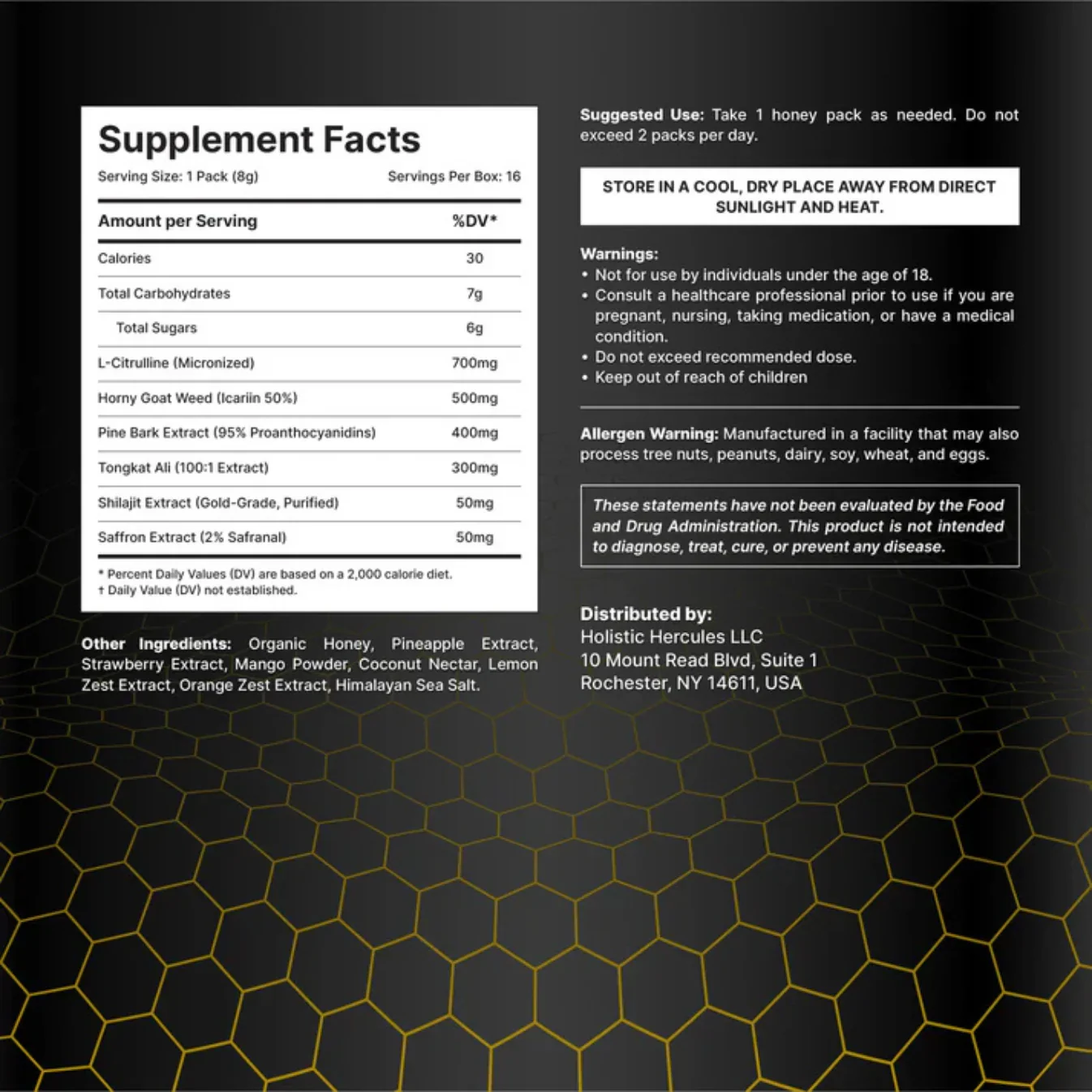 Supplement Facts

Serving Size: 1 Pack (8g) Servings Per Box: 16

| Amount per Serving | %DV* |
|---|---|
| Calories | 30 |
| Total Carbohydrates | 7g |
| Total Sugars | 6g |
| L-Citrulline (Micronized) | 700mg |
| Horny Goat Weed (Icariin 50%) | 500mg |
| Pine Bark Extract (95% Proanthocyanidins) | 400mg |
| Tongkat Ali (100:1 Extract) | 300mg |
| Shilajit Extract (Gold-Grade, Purified) | 50mg |
| Saffron Extract (2% Safranal) | 50mg |

* Percent Daily Values (DV) are based on a 2,000 calorie diet.
† Daily Value (DV) not established.

Other Ingredients: Organic Honey, Pineapple Extract, Strawberry Extract, Mango Powder, Coconut Nectar, Lemon Zest Extract, Orange Zest Extract, Himalayan Sea Salt.

Suggested Use: Take 1 honey pack as needed. Do not exceed 2 packs per day.

STORE IN A COOL, DRY PLACE AWAY FROM DIRECT SUNLIGHT AND HEAT.

Warnings:
• Not for use by individuals under the age of 18.
• Consult a healthcare professional prior to use if you are pregnant, nursing, taking medication, or have a medical condition.
• Do not exceed recommended dose.
• Keep out of reach of children

Allergen Warning: Manufactured in a facility that may also process tree nuts, peanuts, dairy, soy, wheat, and eggs.

These statements have not been evaluated by the Food and Drug Administration. This product is not intended to diagnose, treat, cure, or prevent any disease.

Distributed by:
Holistic Hercules LLC
10 Mount Read Blvd, Suite 1
Rochester, NY 14611, USA